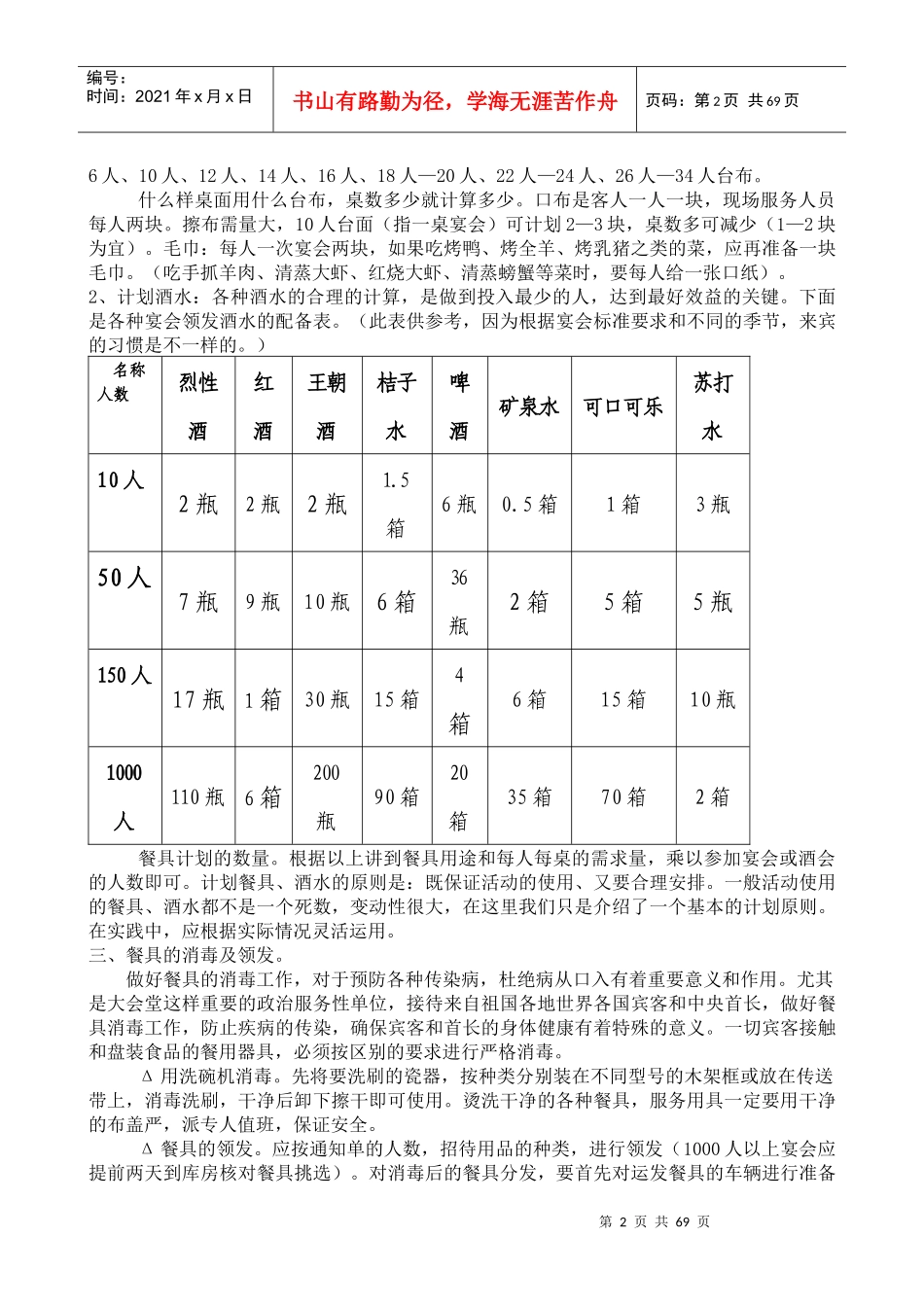 编号：
时间：2021年x月x日

书山有路勤为径，学海无涯苦作舟

页码：第2页 共69页

6人、10人、12人、14人、16人、18人—20人、22人—24人、26人—34人台布。

什么样桌面用什么台布，桌数多少就计算多少。口布是客人一人一块，现场服务人员每人两块。擦布需量大，10人台面（指一桌宴会）可计划2—3块，桌数多可减少（1—2块为宜）。毛巾：每人一次宴会两块，如果吃烤鸭、烤全羊、烤乳猪之类的菜，应再准备一块毛巾。（吃手抓羊肉、清蒸大虾、红烧大虾、清蒸螃蟹等菜时，要每人给一张口纸）。

2、计划酒水：各种酒水的合理的计算，是做到投入最少的人，达到最好效益的关键。下面是各种宴会领发酒水的配备表。（此表供参考，因为根据宴会标准要求和不同的季节，来宾的习惯是不一样的。）

| 名称 人数 | 烈性酒 | 红酒 | 王朝酒 | 桔子水 | 啤酒 | 矿泉水 | 可口可乐 | 苏打水 |
|---|---|---|---|---|---|---|---|---|
| 10人 | 2瓶 | 2瓶 | 2瓶 | 1.5箱 | 6瓶 | 0.5箱 | 1箱 | 3瓶 |
| 50人 | 7瓶 | 9瓶 | 10瓶 | 6箱 | 36瓶 | 2箱 | 5箱 | 5瓶 |
| 150人 | 17瓶 | 1箱 | 30瓶 | 15箱 | 4箱 | 6箱 | 15箱 | 10瓶 |
| 1000人 | 110瓶 | 6箱 | 200瓶 | 90箱 | 20箱 | 35箱 | 70箱 | 2箱 |

餐具计划的数量。根据以上讲到餐具用途和每人每桌的需求量，乘以参加宴会或酒会的人数即可。计划餐具、酒水的原则是：既保证活动的使用、又要合理安排。一般活动使用的餐具、酒水都不是一个死数，变动性很大，在这里我们只是介绍了一个基本的计划原则。在实践中，应根据实际情况灵活运用。

三、餐具的消毒及领发。

做好餐具的消毒工作，对于预防各种传染病，杜绝病从口入有着重要意义和作用。尤其是大会堂这样重要的政治服务性单位，接待来自祖国各地世界各国宾客和中央首长，做好餐具消毒工作，防止疾病的传染，确保宾客和首长的身体健康有着特殊的意义。一切宾客接触和盘装食品的餐用器具，必须按区别的要求进行严格消毒。

Δ 用洗碗机消毒。先将要洗刷的瓷器，按种类分别装在不同型号的木架框或放在传送带上，消毒洗刷，干净后卸下擦干即可使用。烫洗干净的各种餐具，服务用具一定要用干净的布盖严，派专人值班，保证安全。

Δ 餐具的领发。应按通知单的人数，招待用品的种类，进行领发（1000人以上宴会应提前两天到库房核对餐具挑选）。对消毒后的餐具分发，要首先对运发餐具的车辆进行准备

第 2 页 共 69 页